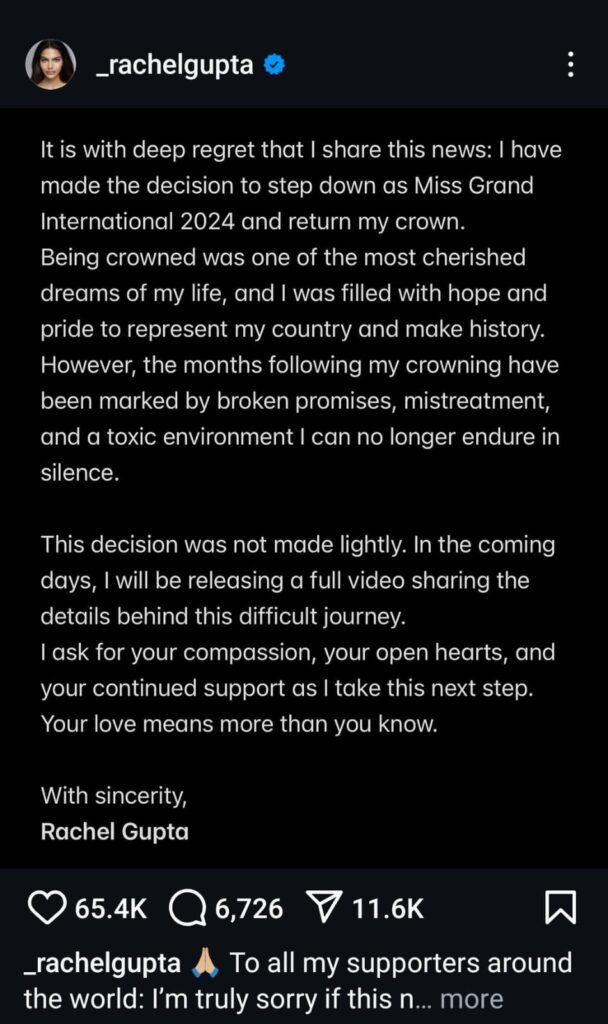 _rachelgupta

It is with deep regret that I share this news: I have made the decision to step down as Miss Grand International 2024 and return my crown.
Being crowned was one of the most cherished dreams of my life, and I was filled with hope and pride to represent my country and make history. However, the months following my crowning have been marked by broken promises, mistreatment, and a toxic environment I can no longer endure in silence.

This decision was not made lightly. In the coming days, I will be releasing a full video sharing the details behind this difficult journey.
I ask for your compassion, your open hearts, and your continued support as I take this next step. Your love means more than you know.

With sincerity,
Rachel Gupta

65.4K 6,726 11.6K

_rachelgupta 🙏🏼 To all my supporters around the world: I'm truly sorry if this n... more